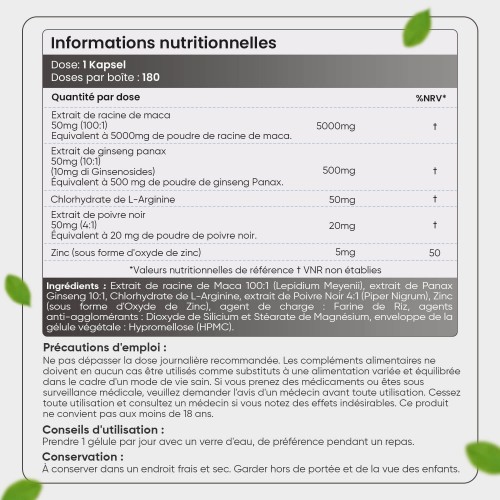 Informations nutritionnelles

Dose: 1 Kapsel
Doses par boîte : 180

| Quantité par dose | | %NRV* |
|---|---|---|
| Extrait de racine de maca 50mg (100:1) Equivalent à 5000mg de poudre de racine de maca. | 5000mg | † |
| Extrait de ginseng panax 50mg (10:1) (10mg di Ginsenosides) Équivalent à 500 mg de poudre de ginseng Panax. | 500mg | † |
| Chlorhydrate de L-Arginine | 50mg | † |
| Extrait de poivre noir 50mg (4:1) Équivalent à 20 mg de poudre de poivre noir. | 20mg | † |
| Zinc (sous forme d'oxyde de zinc) | 5mg | 50 |

*Valeurs nutritionnelles de référence † VNR non établies

Ingrédients : Extrait de racine de Maca 100:1 (Lepidium Meyenii), extrait de Panax Ginseng 10:1, Chlorhydrate de L-Arginine, extrait de Poivre Noir 4:1 (Piper Nigrum), Zinc (sous forme d'Oxyde de Zinc), agent de charge : Farine de Riz, agents anti-agglomérants : Dioxyde de Silicium et Stéarate de Magnésium, enveloppe de la gélule végétale : Hypromellose (HPMC).

Précautions d'emploi :
Ne pas dépasser la dose journalière recommandée. Les compléments alimentaires ne doivent en aucun cas être utilisés comme substituts à une alimentation variée et équilibrée dans le cadre d'un mode de vie sain. Si vous prenez des médicaments ou êtes sous surveillance médicale, veuillez demander l'avis d'un médecin avant toute utilisation. Cessez toute utilisation et consultez un médecin si vous notez des effets indésirables. Ce produit ne convient pas aux moins de 18 ans.

Conseils d'utilisation :
Prendre 1 gélule par jour avec un verre d'eau, de préférence pendant un repas.

Conservation :
À conserver dans un endroit frais et sec. Garder hors de portée et de la vue des enfants.